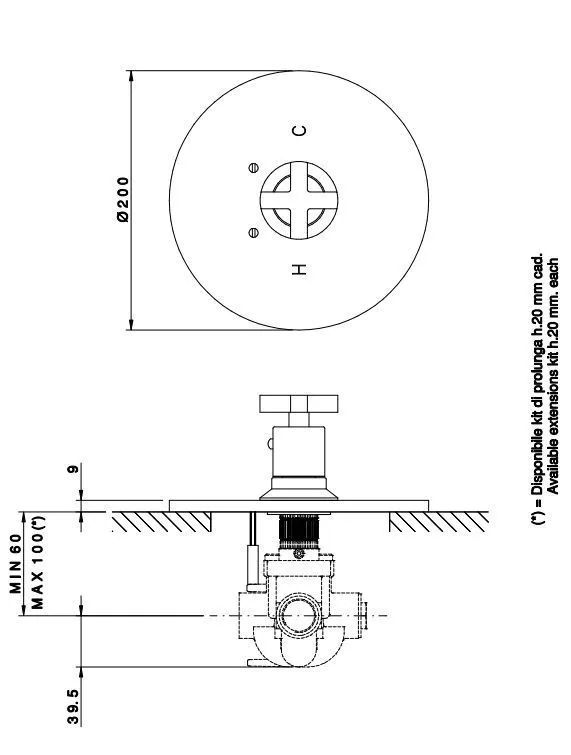 Ø200

C

H

9

MIN 60
MAX 100(*)

39.5

(*) = Disponibile kit di prolunga h.20 mm cad.
Available extensions kit h.20 mm. each